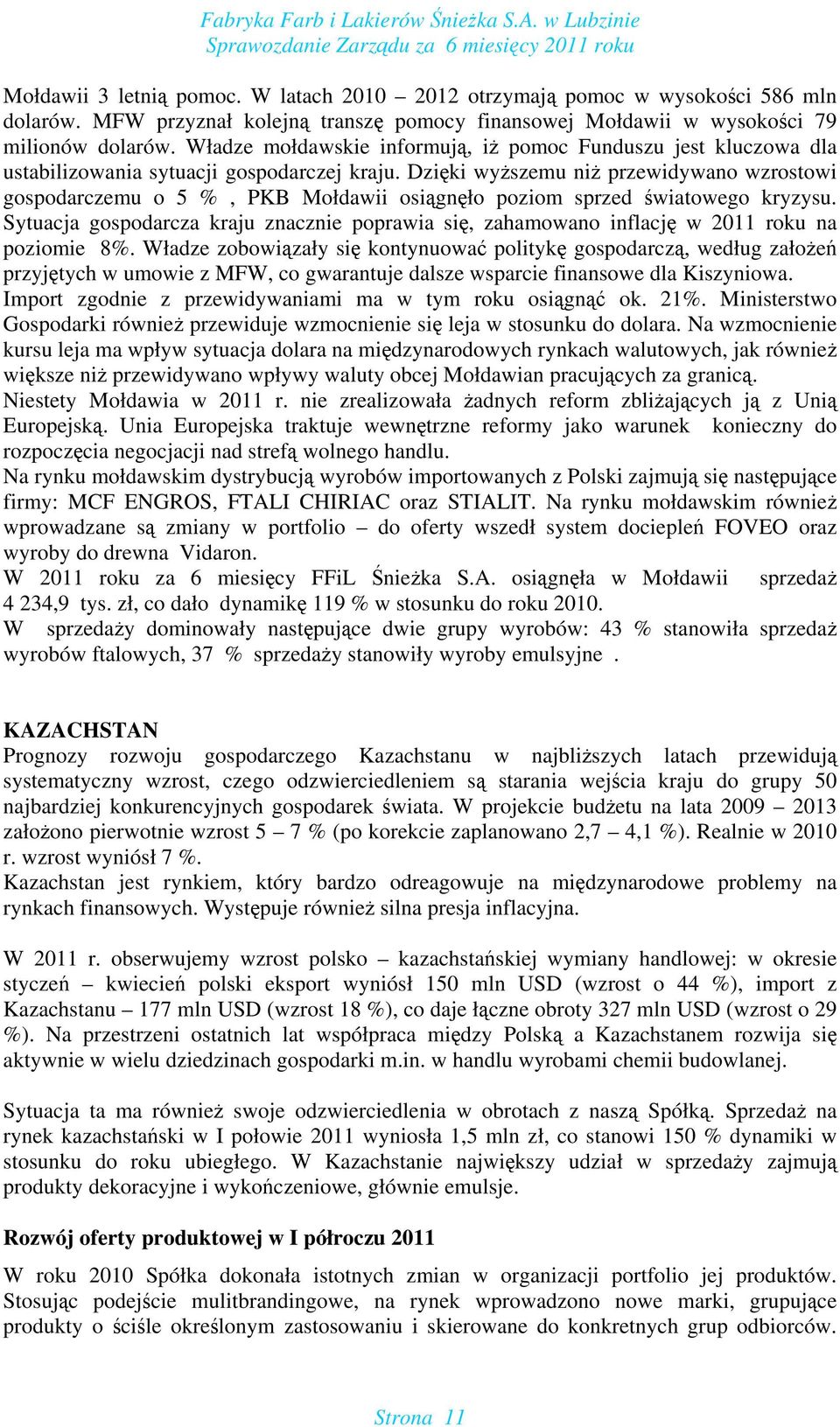 Fabryka Farb i Lakierów Śnieżka S.A. w Lubzinie
Sprawozdanie Zarządu za 6 miesięcy 2011 roku

Mołdawii 3 letnią pomoc. W latach 2010 – 2012 otrzymają pomoc w wysokości 586 mln dolarów. MFW przyznał kolejną transzę pomocy finansowej Mołdawii w wysokości 79 milionów dolarów. Władze mołdawskie informują, iż pomoc Funduszu jest kluczowa dla ustabilizowania sytuacji gospodarczej kraju. Dzięki wyższemu niż przewidywano wzrostowi gospodarczemu o 5 % , PKB Mołdawii osiągnęło poziom sprzed światowego kryzysu. Sytuacja gospodarcza kraju znacznie poprawia się, zahamowano inflację w 2011 roku na poziomie 8%. Władze zobowiązały się kontynuować politykę gospodarczą, według założeń przyjętych w umowie z MFW, co gwarantuje dalsze wsparcie finansowe dla Kiszyniowa. Import zgodnie z przewidywaniami ma w tym roku osiągnąć ok. 21%. Ministerstwo Gospodarki również przewiduje wzmocnienie się leja w stosunku do dolara. Na wzmocnienie kursu leja ma wpływ sytuacja dolara na międzynarodowych rynkach walutowych, jak również większe niż przewidywano wpływy waluty obcej Mołdawian pracujących za granicą.
Niestety Mołdawia w 2011 r. nie zrealizowała żadnych reform zbliżających ją z Unią Europejską. Unia Europejska traktuje wewnętrzne reformy jako warunek konieczny do rozpoczęcia negocjacji nad strefą wolnego handlu.
Na rynku mołdawskim dystrybucją wyrobów importowanych z Polski zajmują się następujące firmy: MCF ENGROS, FTALI CHIRIAC oraz STIALIT. Na rynku mołdawskim również wprowadzane są zmiany w portfolio – do oferty wszedł system dociepleń FOVEO oraz wyroby do drewna Vidaron.
W 2011 roku za 6 miesięcy FFiL Śnieżka S.A. osiągnęła w Mołdawii sprzedaż 4 234,9 tys. zł, co dało dynamikę 119 % w stosunku do roku 2010.
W sprzedaży dominowały następujące dwie grupy wyrobów: 43 % stanowiła sprzedaż wyrobów ftalowych, 37 % sprzedaży stanowiły wyroby emulsyjne .

KAZACHSTAN
Prognozy rozwoju gospodarczego Kazachstanu w najbliższych latach przewidują systematyczny wzrost, czego odzwierciedleniem są starania wejścia kraju do grupy 50 najbardziej konkurencyjnych gospodarek świata. W projekcie budżetu na lata 2009 – 2013 założono pierwotnie wzrost 5 – 7 % (po korekcie zaplanowano 2,7 – 4,1 %). Realnie w 2010 r. wzrost wyniósł 7 %.
Kazachstan jest rynkiem, który bardzo odreagowuje na międzynarodowe problemy na rynkach finansowych. Występuje również silna presja inflacyjna.

W 2011 r. obserwujemy wzrost polsko – kazachstańskiej wymiany handlowej: w okresie styczeń – kwiecień polski eksport wyniósł 150 mln USD (wzrost o 44 %), import z Kazachstanu – 177 mln USD (wzrost 18 %), co daje łączne obroty 327 mln USD (wzrost o 29 %). Na przestrzeni ostatnich lat współpraca między Polską a Kazachstanem rozwija się aktywnie w wielu dziedzinach gospodarki m.in. w handlu wyrobami chemii budowlanej.

Sytuacja ta ma również swoje odzwierciedlenia w obrotach z naszą Spółką. Sprzedaż na rynek kazachstański w I połowie 2011 wyniosła 1,5 mln zł, co stanowi 150 % dynamiki w stosunku do roku ubiegłego. W Kazachstanie największy udział w sprzedaży zajmują produkty dekoracyjne i wykończeniowe, głównie emulsje.

Rozwój oferty produktowej w I półroczu 2011
W roku 2010 Spółka dokonała istotnych zmian w organizacji portfolio jej produktów. Stosując podejście mulitbrandingowe, na rynek wprowadzono nowe marki, grupujące produkty o ściśle określonym zastosowaniu i skierowane do konkretnych grup odbiorców.

Strona 11